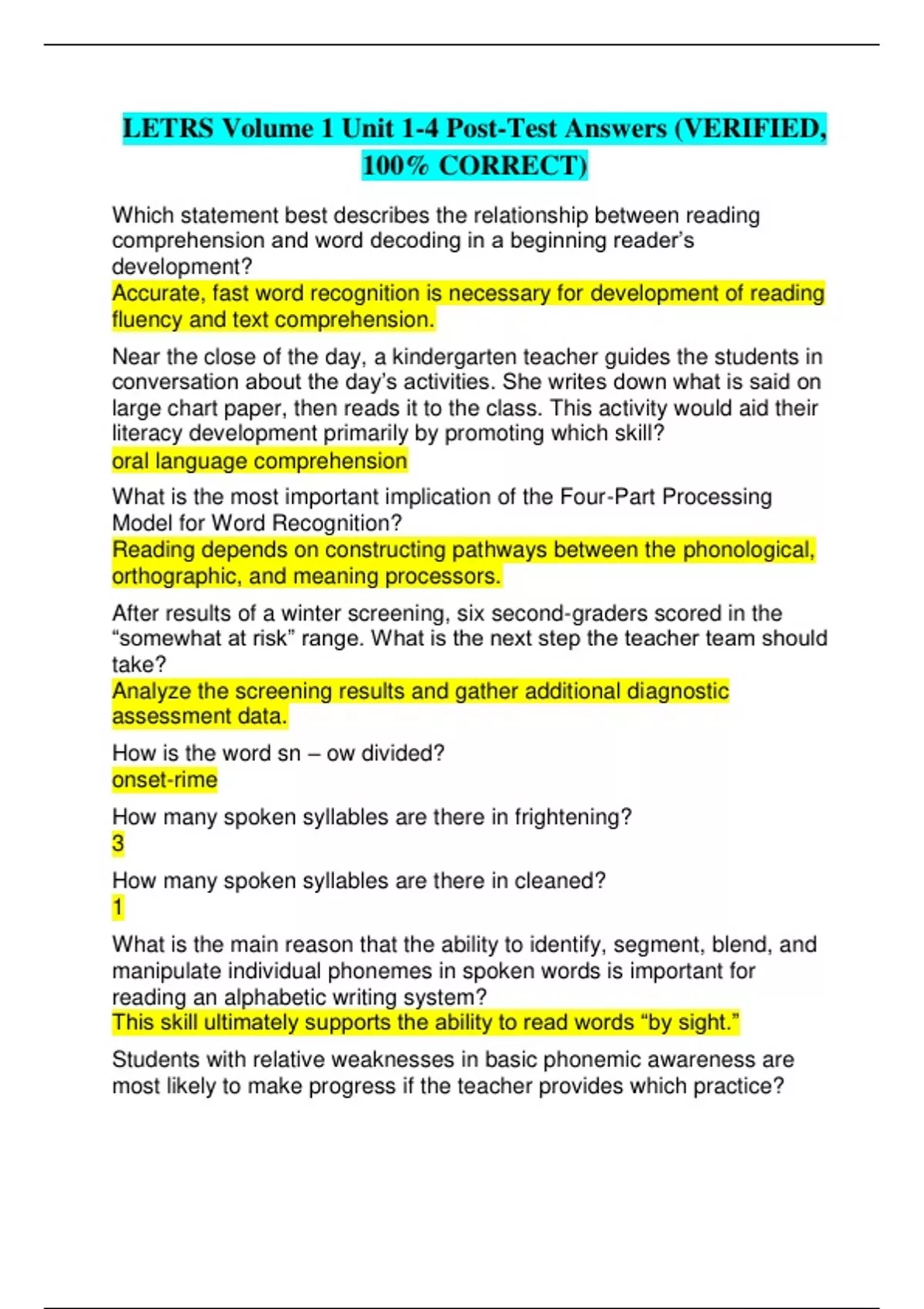 LETRS Volume 1 Unit 1-4 Post-Test Answers (VERIFIED, 100% CORRECT)

Which statement best describes the relationship between reading comprehension and word decoding in a beginning reader's development?
Accurate, fast word recognition is necessary for development of reading fluency and text comprehension.

Near the close of the day, a kindergarten teacher guides the students in conversation about the day's activities. She writes down what is said on large chart paper, then reads it to the class. This activity would aid their literacy development primarily by promoting which skill?
oral language comprehension

What is the most important implication of the Four-Part Processing Model for Word Recognition?
Reading depends on constructing pathways between the phonological, orthographic, and meaning processors.

After results of a winter screening, six second-graders scored in the "somewhat at risk" range. What is the next step the teacher team should take?
Analyze the screening results and gather additional diagnostic assessment data.

How is the word sn – ow divided?
onset-rime

How many spoken syllables are there in frightening?
3

How many spoken syllables are there in cleaned?
1

What is the main reason that the ability to identify, segment, blend, and manipulate individual phonemes in spoken words is important for reading an alphabetic writing system?
This skill ultimately supports the ability to read words "by sight."

Students with relative weaknesses in basic phonemic awareness are most likely to make progress if the teacher provides which practice?